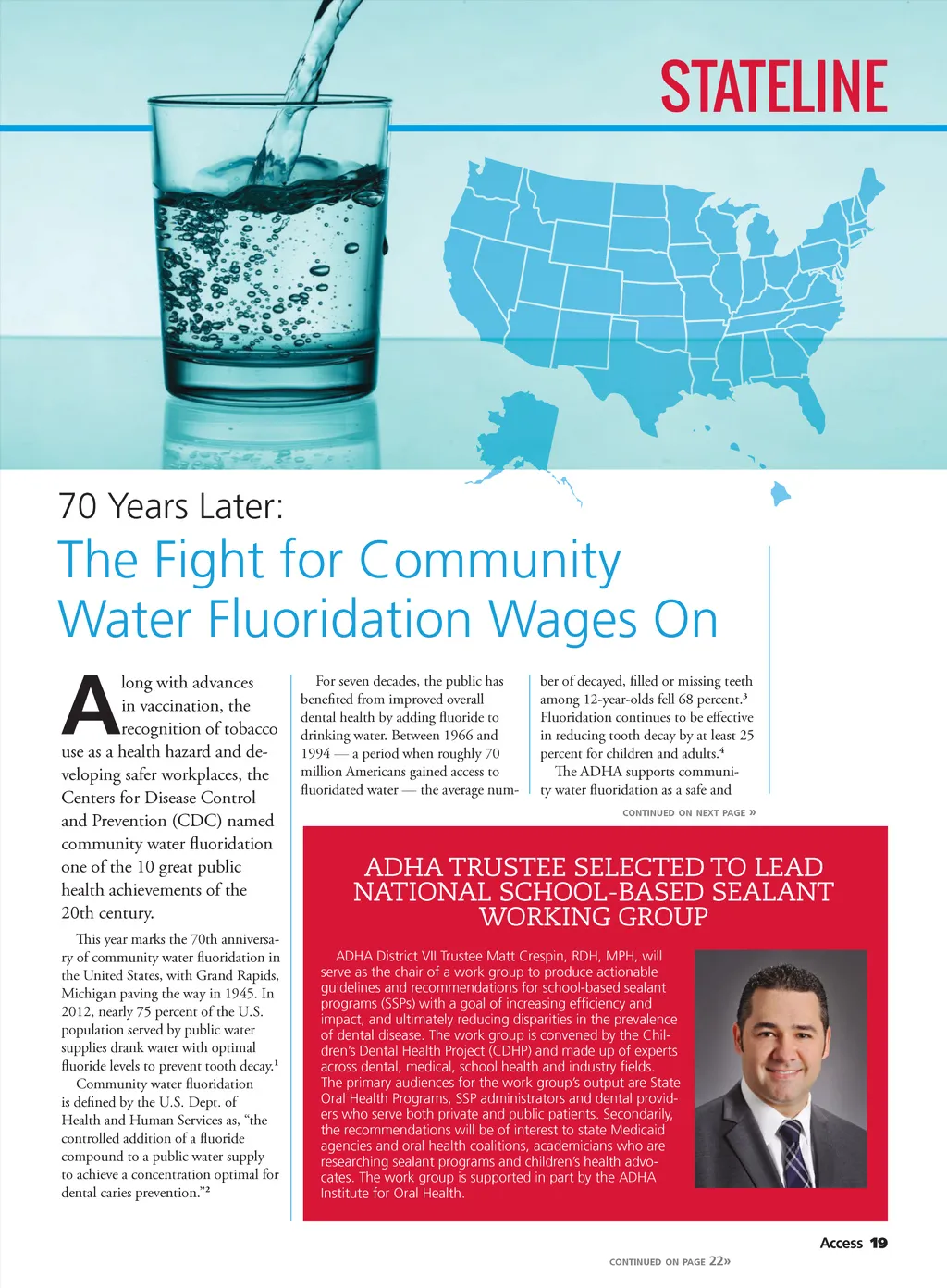 STATELINE

70 Years Later:

The Fight for Community Water Fluoridation Wages On

Along with advances in vaccination, the recognition of tobacco use as a health hazard and developing safer workplaces, the Centers for Disease Control and Prevention (CDC) named community water fluoridation one of the 10 great public health achievements of the 20th century.

This year marks the 70th anniversary of community water fluoridation in the United States, with Grand Rapids, Michigan paving the way in 1945. In 2012, nearly 75 percent of the U.S. population served by public water supplies drank water with optimal fluoride levels to prevent tooth decay.$^1$

Community water fluoridation is defined by the U.S. Dept. of Health and Human Services as, "the controlled addition of a fluoride compound to a public water supply to achieve a concentration optimal for dental caries prevention."$^2$

For seven decades, the public has benefited from improved overall dental health by adding fluoride to drinking water. Between 1966 and 1994 — a period when roughly 70 million Americans gained access to fluoridated water — the average number of decayed, filled or missing teeth among 12-year-olds fell 68 percent.$^3$ Fluoridation continues to be effective in reducing tooth decay by at least 25 percent for children and adults.$^4$

The ADHA supports community water fluoridation as a safe and

CONTINUED ON NEXT PAGE »

ADHA TRUSTEE SELECTED TO LEAD NATIONAL SCHOOL-BASED SEALANT WORKING GROUP

ADHA District VII Trustee Matt Crespin, RDH, MPH, will serve as the chair of a work group to produce actionable guidelines and recommendations for school-based sealant programs (SSPs) with a goal of increasing efficiency and impact, and ultimately reducing disparities in the prevalence of dental disease. The work group is convened by the Children's Dental Health Project (CDHP) and made up of experts across dental, medical, school health and industry fields. The primary audiences for the work group's output are State Oral Health Programs, SSP administrators and dental providers who serve both private and public patients. Secondarily, the recommendations will be of interest to state Medicaid agencies and oral health coalitions, academicians who are researching sealant programs and children's health advocates. The work group is supported in part by the ADHA Institute for Oral Health.

Access 19

CONTINUED ON PAGE 22»